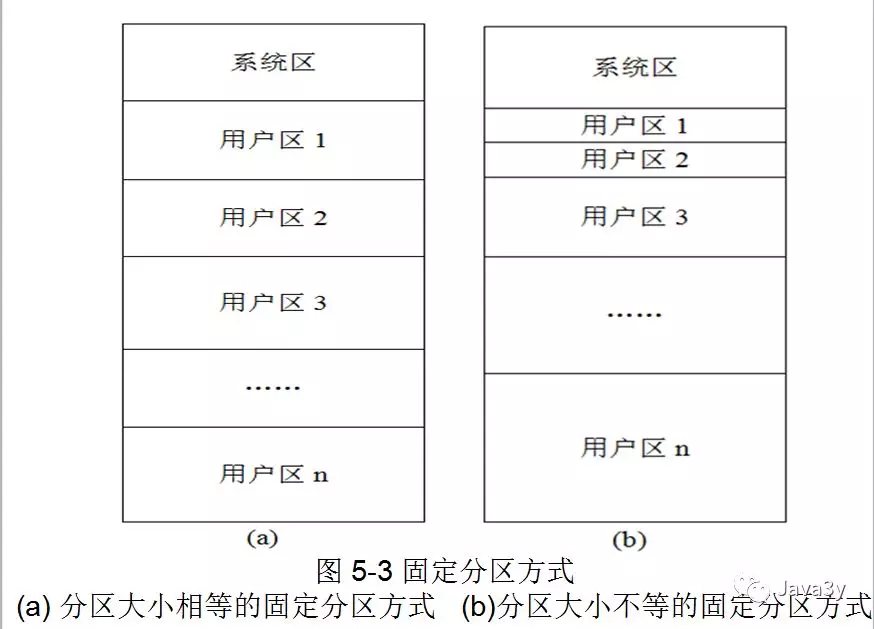 系统区

用户区 1

用户区 2

用户区 3

......

用户区 n

(a)

系统区

用户区 1

用户区 2

用户区 3

......

用户区 n

(b)

图 5-3 固定分区方式

(a) 分区大小相等的固定分区方式 (b)分区大小不等的固定分区方式

Java3y